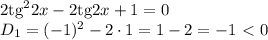 $2\text{tg}^2 2x - 2\text{tg}2x + 1 = 0$
$D_1 = (-1)^2 - 2 \cdot 1 = 1 - 2 = -1 < 0$